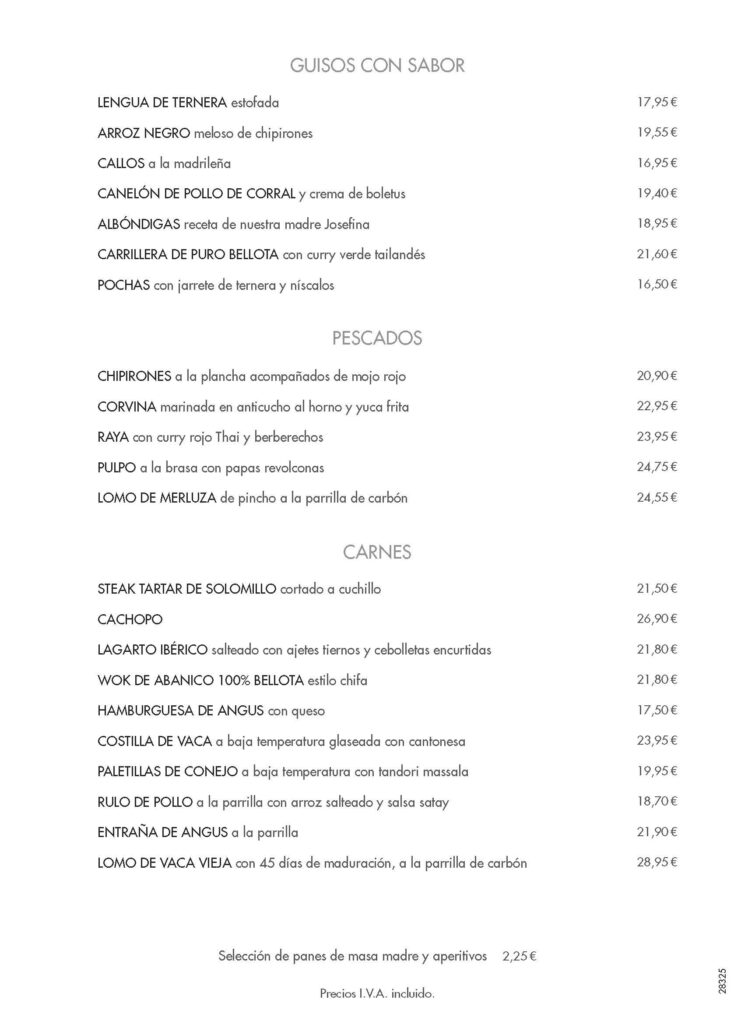 GUISOS CON SABOR

LENGUA DE TERNERA estofada 17,95 €

ARROZ NEGRO meloso de chipirones 19,55 €

CALLOS a la madrileña 16,95 €

CANELÓN DE POLLO DE CORRAL y crema de boletus 19,40 €

ALBÓNDIGAS receta de nuestra madre Josefina 18,95 €

CARRILLERA DE PURO BELLOTA con curry verde tailandés 21,60 €

POCHAS con jarrete de ternera y níscalos 16,50 €

PESCADOS

CHIPIRONES a la plancha acompañados de mojo rojo 20,90 €

CORVINA marinada en anticucho al horno y yuca frita 22,95 €

RAYA con curry rojo Thai y berberechos 23,95 €

PULPO a la brasa con papas revolconas 24,75 €

LOMO DE MERLUZA de pincho a la parrilla de carbón 24,55 €

CARNES

STEAK TARTAR DE SOLOMILLO cortado a cuchillo 21,50 €

CACHOPO 26,90 €

LAGARTO IBÉRICO salteado con ajetes tiernos y cebolletas encurtidas 21,80 €

WOK DE ABANICO 100% BELLOTA estilo chifa 21,80 €

HAMBURGUESA DE ANGUS con queso 17,50 €

COSTILLA DE VACA a baja temperatura glaseada con cantonesa 23,95 €

PALETILLAS DE CONEJO a baja temperatura con tandori massala 19,95 €

RULO DE POLLO a la parrilla con arroz salteado y salsa satay 18,70 €

ENTRAÑA DE ANGUS a la parrilla 21,90 €

LOMO DE VACA VIEJA con 45 días de maduración, a la parrilla de carbón 28,95 €

Selección de panes de masa madre y aperitivos 2,25 €

Precios I.V.A. incluido.

28325